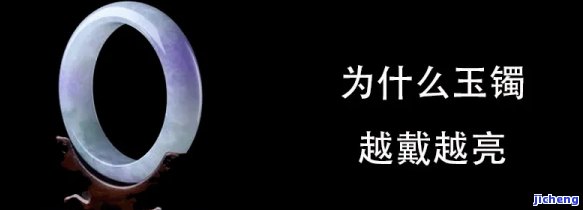 为什么玉镯

越戴越亮

jicheng